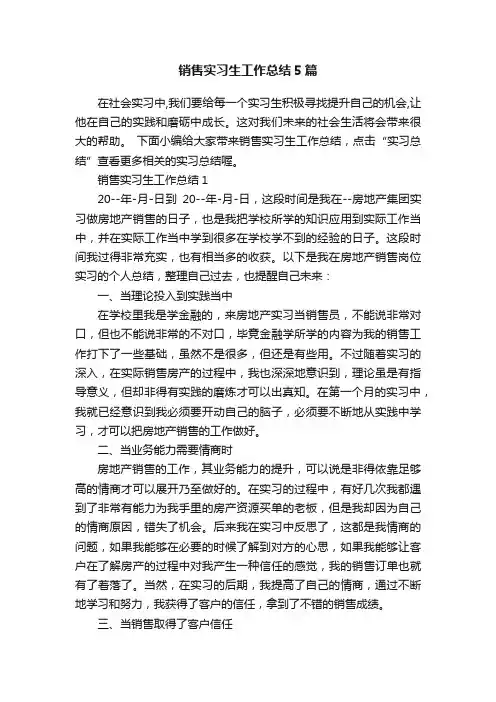 销售实习生工作总结5篇

在社会实习中,我们要给每一个实习生积极寻找提升自己的机会,让他在自己的实践和磨砺中成长。这对我们未来的社会生活将会带来很大的帮助。 下面小编给大家带来销售实习生工作总结，点击“实习总结”查看更多相关的实习总结喔。

销售实习生工作总结1

20--年-月-日到 20--年-月-日，这段时间是我在--房地产集团实习做房地产销售的日子，也是我把学校所学的知识应用到实际工作当中，并在实际工作当中学到很多在学校学不到的经验的日子。这段时间我过得非常充实，也有相当多的收获。以下是我在房地产销售岗位实习的个人总结，整理自己过去，也提醒自己未来：

一、当理论投入到实践当中

在学校里我是学金融的，来房地产实习当销售员，不能说非常对口，但也不能说非常的不对口，毕竟金融学所学的内容为我的销售工作打下了一些基础，虽然不是很多，但还是有些用。不过随着实习的深入，在实际销售房产的过程中，我也深深地意识到，理论虽是有指导意义，但却非得有实践的磨炼才可以出真知。在第一个月的实习中，我就已经意识到我必须要开动自己的脑子，必须要不断地从实践中学习，才可以把房地产销售的工作做好。

二、当业务能力需要情商时

房地产销售的工作，其业务能力的提升，可以说是非得依靠足够高的情商才可以展开乃至做好的。在实习的过程中，有好几次我都遇到了非常有能力为我手里的房产资源买单的老板，但是我却因为自己的情商原因，错失了机会。后来我在实习中反思了，这都是我情商的问题，如果我能够在必要的时候了解到对方的心思，如果我能够让客户在了解房产的过程中对我产生一种信任的感觉，我的销售订单也就有了着落了。当然，在实习的后期，我提高了自己的情商，通过不断地学习和努力，我获得了客户的信任，拿到了不错的销售成绩。

三、当销售取得了客户信任